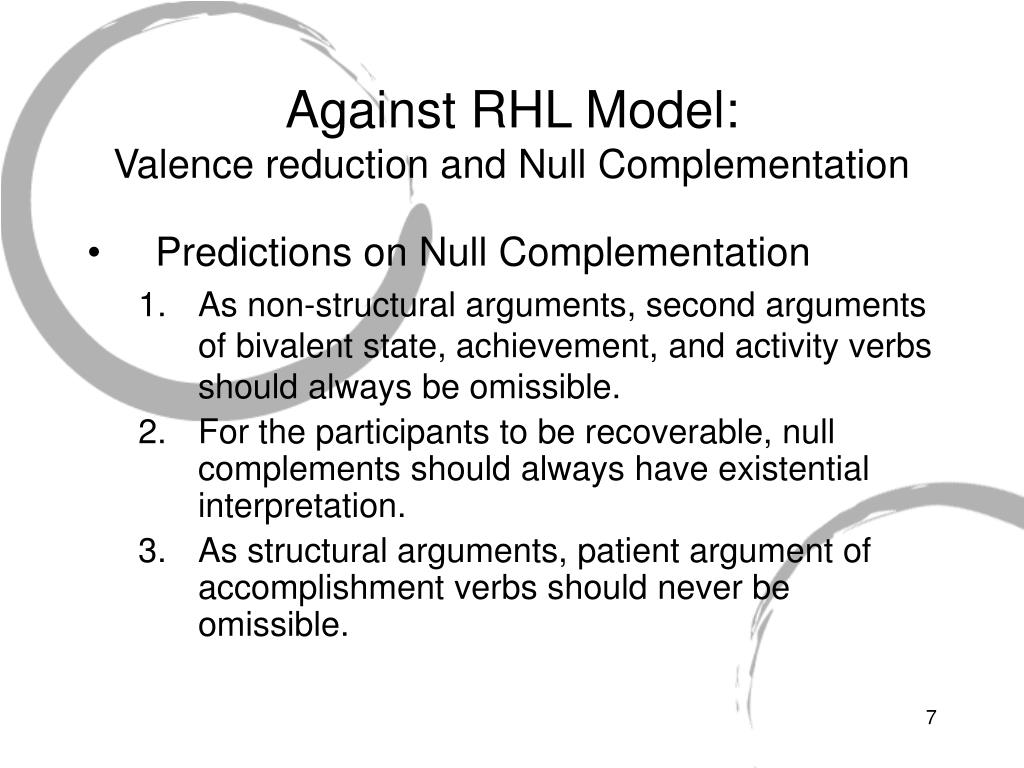 Against RHL Model:
Valence reduction and Null Complementation

• Predictions on Null Complementation

1. As non-structural arguments, second arguments of bivalent state, achievement, and activity verbs should always be omissible.
2. For the participants to be recoverable, null complements should always have existential interpretation.
3. As structural arguments, patient argument of accomplishment verbs should never be omissible.

7